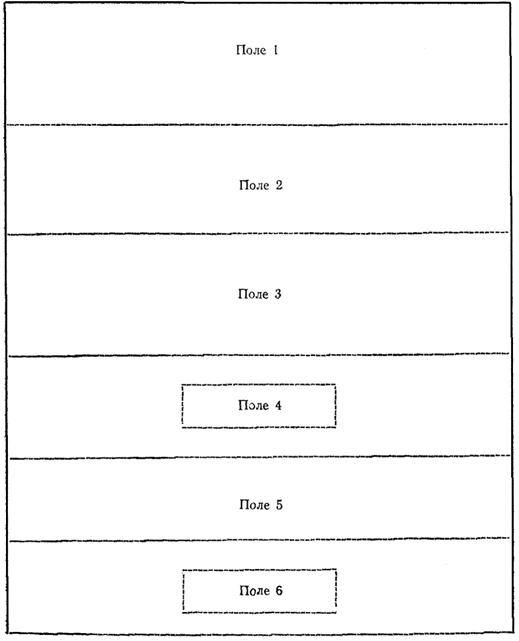 Поле 1

Поле 2

Поле 3

Поле 4

Поле 5

Поле 6